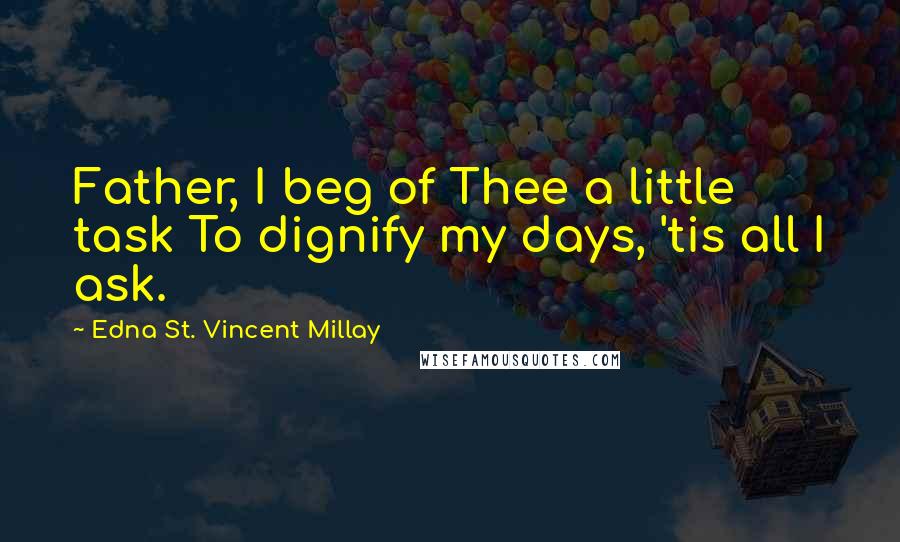 Father, I beg of Thee a little task To dignify my days, 'tis all I ask.

~ Edna St. Vincent Millay

WISEFAMOUSQUOTES.COM